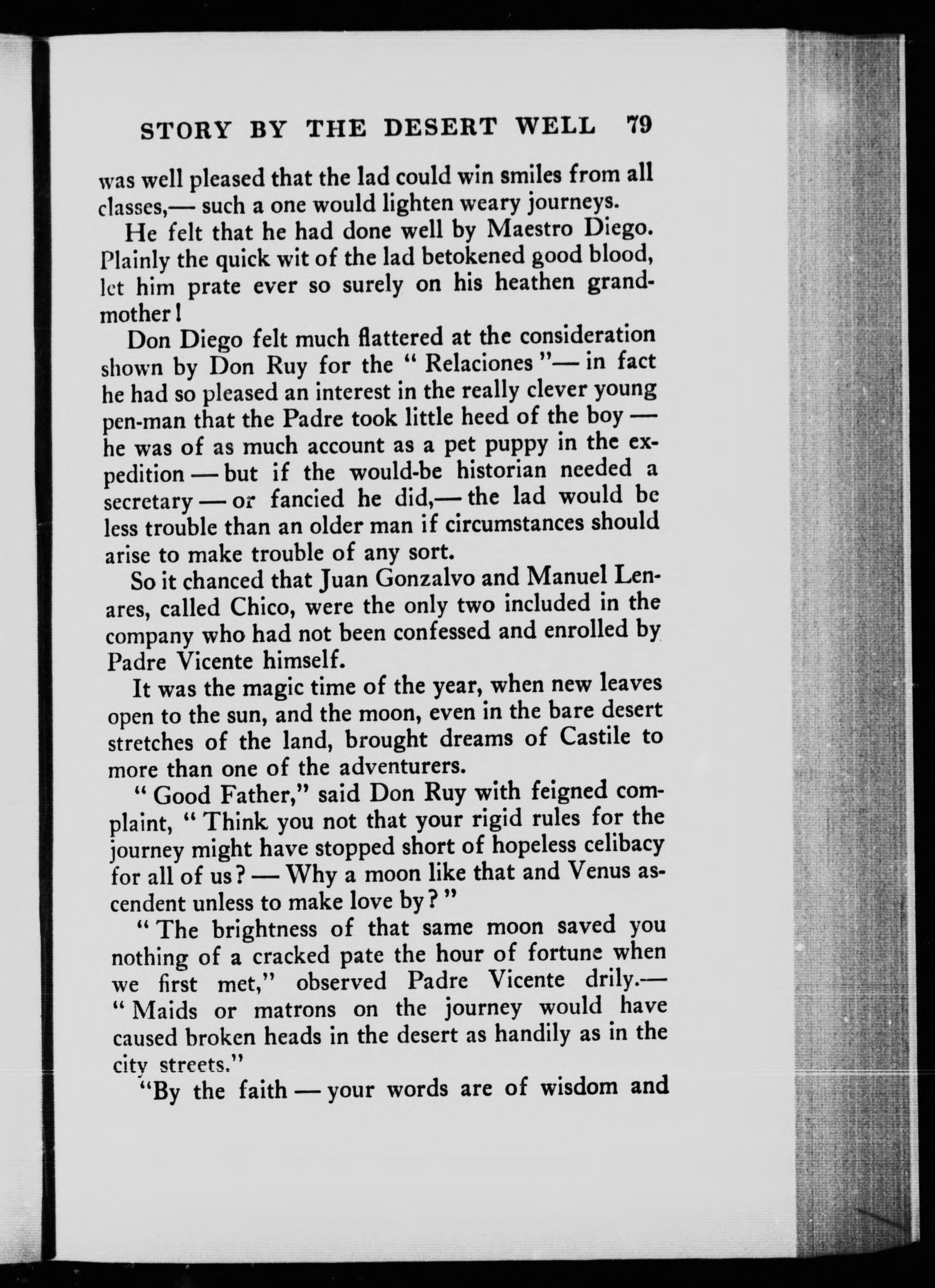 STORY BY THE DESERT WELL 79

was well pleased that the lad could win smiles from all classes,— such a one would lighten weary journeys.

He felt that he had done well by Maestro Diego. Plainly the quick wit of the lad betokened good blood, let him prate ever so surely on his heathen grandmother!

Don Diego felt much flattered at the consideration shown by Don Ruy for the "Relaciones"— in fact he had so pleased an interest in the really clever young pen-man that the Padre took little heed of the boy — he was of as much account as a pet puppy in the expedition — but if the would-be historian needed a secretary — or fancied he did,— the lad would be less trouble than an older man if circumstances should arise to make trouble of any sort.

So it chanced that Juan Gonzalvo and Manuel Lenares, called Chico, were the only two included in the company who had not been confessed and enrolled by Padre Vicente himself.

It was the magic time of the year, when new leaves open to the sun, and the moon, even in the bare desert stretches of the land, brought dreams of Castile to more than one of the adventurers.

"Good Father," said Don Ruy with feigned complaint, "Think you not that your rigid rules for the journey might have stopped short of hopeless celibacy for all of us? — Why a moon like that and Venus ascendent unless to make love by?"

"The brightness of that same moon saved you nothing of a cracked pate the hour of fortune when we first met," observed Padre Vicente drily.— "Maids or matrons on the journey would have caused broken heads in the desert as handily as in the city streets."

"By the faith — your words are of wisdom and